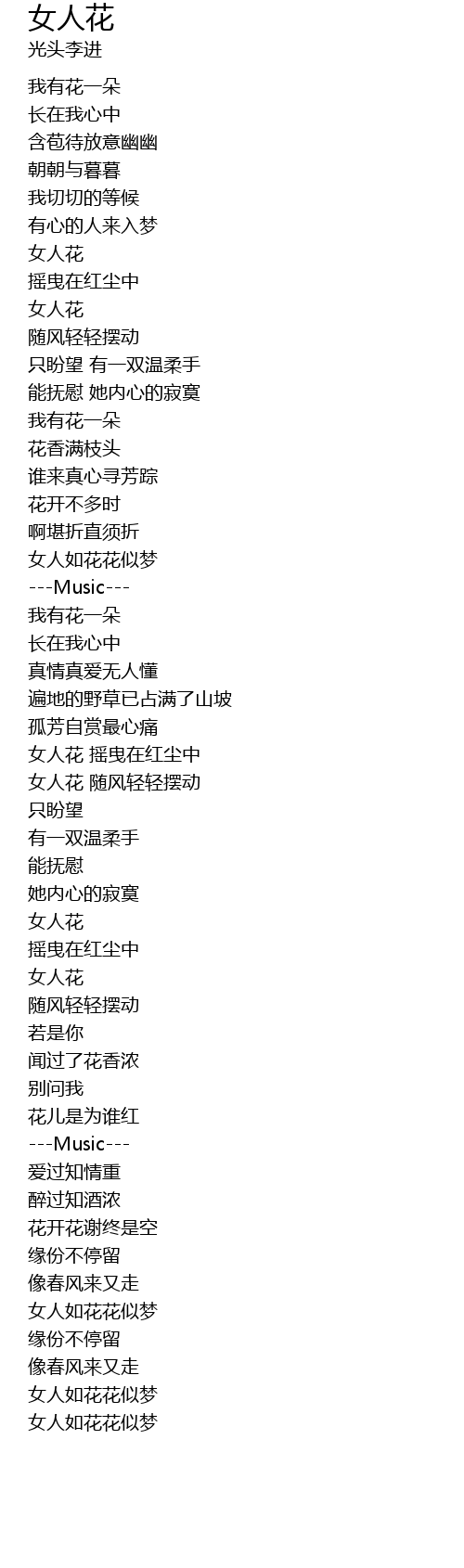 女人花
光头李进

我有花一朵
长在我心中
含苞待放意幽幽
朝朝与暮暮
我切切的等候
有心的人来入梦
女人花
摇曳在红尘中
女人花
随风轻轻摆动
只盼望 有一双温柔手
能抚慰 她内心的寂寞
我有花一朵
花香满枝头
谁来真心寻芳踪
花开不多时
啊堪折直须折
女人如花花似梦
---Music---
我有花一朵
长在我心中
真情真爱无人懂
遍地的野草已占满了山坡
孤芳自赏最心痛
女人花 摇曳在红尘中
女人花 随风轻轻摆动
只盼望
有一双温柔手
能抚慰
她内心的寂寞
女人花
摇曳在红尘中
女人花
随风轻轻摆动
若是你
闻过了花香浓
别问我
花儿是为谁红
---Music---
爱过知情重
醉过知酒浓
花开花谢终是空
缘份不停留
像春风来又走
女人如花花似梦
缘份不停留
像春风来又走
女人如花花似梦
女人如花花似梦